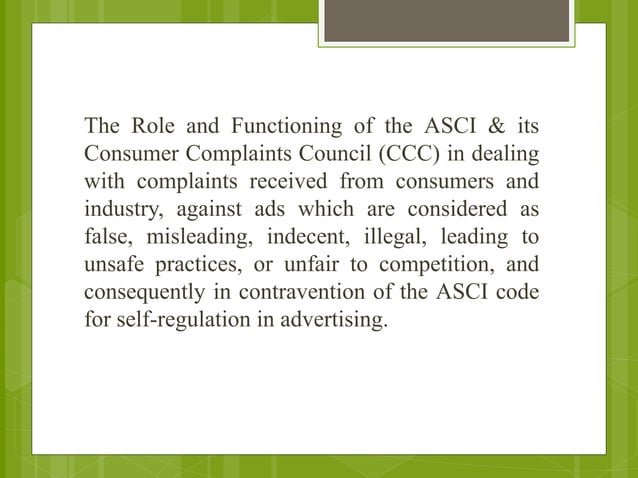 The Role and Functioning of the ASCI & its Consumer Complaints Council (CCC) in dealing with complaints received from consumers and industry, against ads which are considered as false, misleading, indecent, illegal, leading to unsafe practices, or unfair to competition, and consequently in contravention of the ASCI code for self-regulation in advertising.